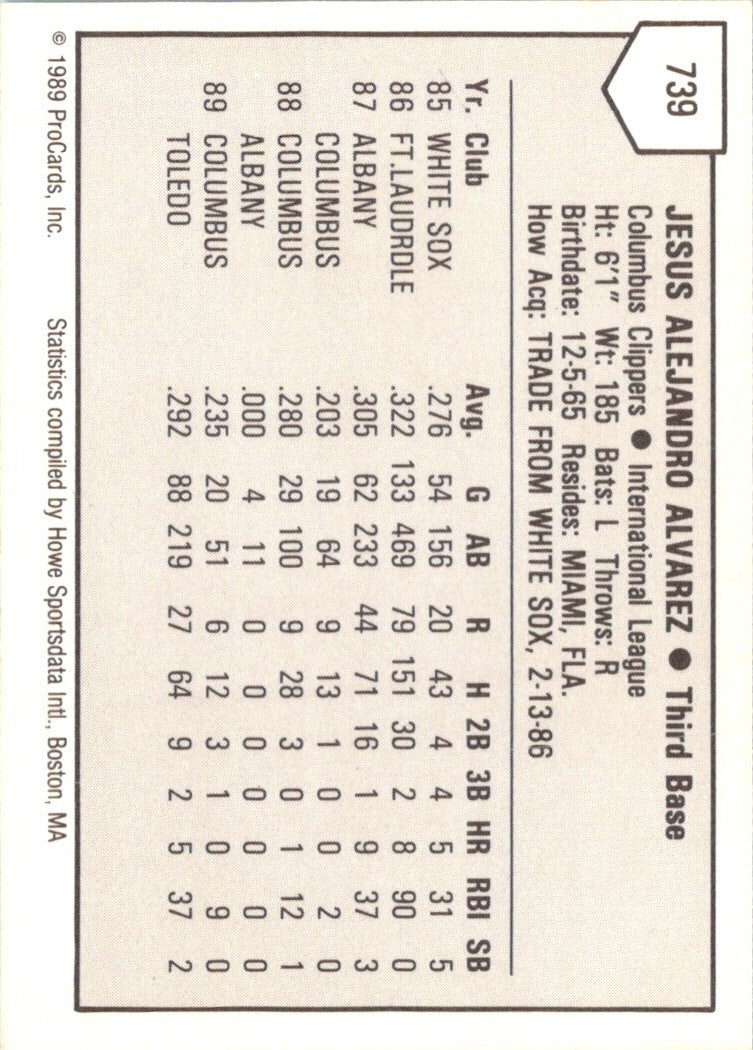 739

JESUS ALEJANDRO ALVAREZ ● Third Base
Columbus Clippers ● International League
Ht: 6'1" Wt: 185 Bats: L Throws: R
Birthdate: 12-5-65 Resides: MIAMI, FLA.
How Acq: TRADE FROM WHITE SOX, 2-13-86

| Yr. | Club | Avg. | G | AB | R | H | 2B | 3B | HR | RBI | SB |
|---|---|---|---|---|---|---|---|---|---|---|---|
| 85 | WHITE SOX | .276 | 54 | 156 | 20 | 43 | 4 | 4 | 5 | 31 | 5 |
| 86 | FT.LAUDRDLE | .322 | 133 | 469 | 79 | 151 | 30 | 2 | 8 | 90 | 0 |
| 87 | ALBANY | .305 | 62 | 233 | 44 | 71 | 16 | 1 | 9 | 37 | 3 |
| | COLUMBUS | .203 | 19 | 64 | 9 | 13 | 1 | 0 | 0 | 2 | 0 |
| 88 | COLUMBUS | .280 | 29 | 100 | 9 | 28 | 3 | 0 | 1 | 12 | 1 |
| | ALBANY | .000 | 4 | 11 | 0 | 0 | 0 | 0 | 0 | 0 | 0 |
| 89 | COLUMBUS | .235 | 20 | 51 | 6 | 12 | 3 | 1 | 0 | 9 | 0 |
| | TOLEDO | .292 | 88 | 219 | 27 | 64 | 9 | 2 | 5 | 37 | 2 |

© 1989 ProCards, Inc. Statistics compiled by Howe Sportsdata Intl., Boston, MA